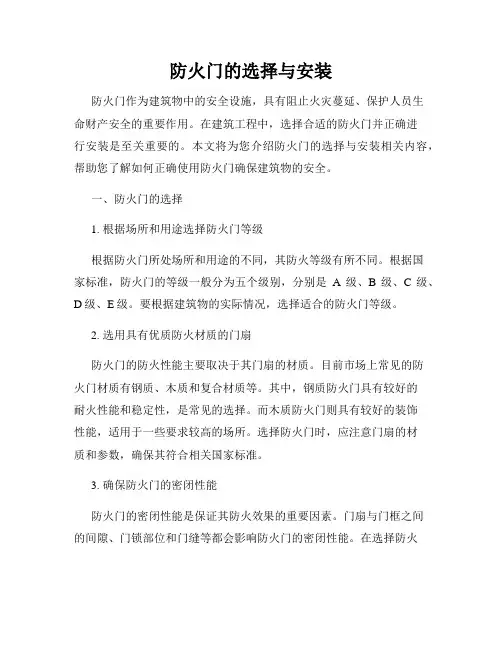 防火门的选择与安装

防火门作为建筑物中的安全设施，具有阻止火灾蔓延、保护人员生命财产安全的重要作用。在建筑工程中，选择合适的防火门并正确进行安装是至关重要的。本文将为您介绍防火门的选择与安装相关内容，帮助您了解如何正确使用防火门确保建筑物的安全。

一、防火门的选择

1. 根据场所和用途选择防火门等级

根据防火门所处场所和用途的不同，其防火等级有所不同。根据国家标准，防火门的等级一般分为五个级别，分别是 A 级、B 级、C 级、D 级、E 级。要根据建筑物的实际情况，选择适合的防火门等级。

2. 选用具有优质防火材质的门扇

防火门的防火性能主要取决于其门扇的材质。目前市场上常见的防火门材质有钢质、木质和复合材质等。其中，钢质防火门具有较好的耐火性能和稳定性，是常见的选择。而木质防火门则具有较好的装饰性能，适用于一些要求较高的场所。选择防火门时，应注意门扇的材质和参数，确保其符合相关国家标准。

3. 确保防火门的密闭性能

防火门的密闭性能是保证其防火效果的重要因素。门扇与门框之间的间隙、门锁部位和门缝等都会影响防火门的密闭性能。在选择防火